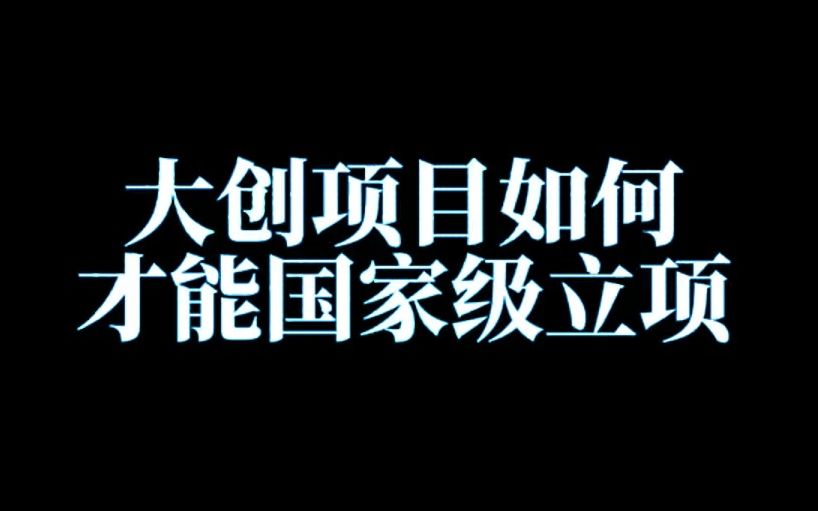 大创项目如何
才能国家级立项